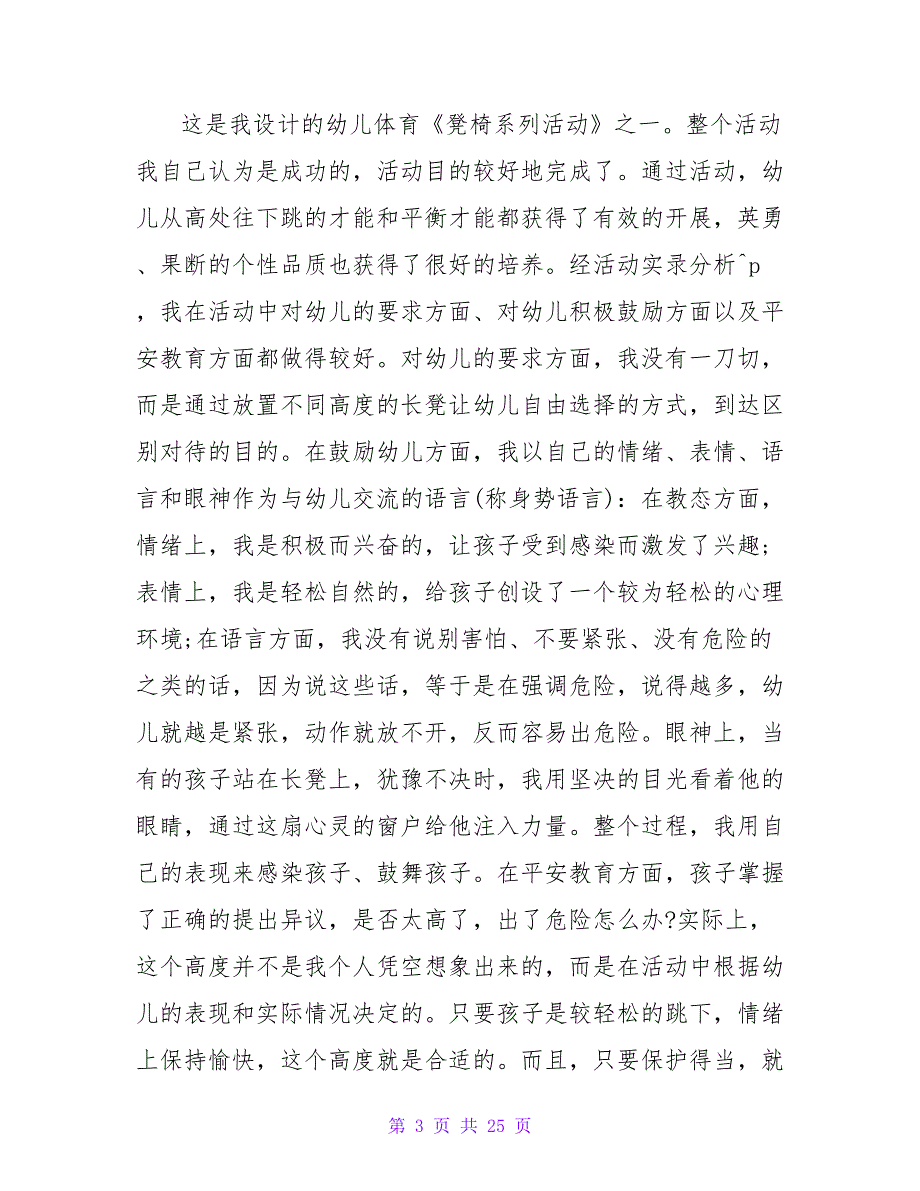 这是我设计的幼儿体育《凳椅系列活动》之一。整个活动我自己认为是成功的，活动目的较好地完成了。通过活动，幼儿从高处往下跳的才能和平衡才能都获得了有效的开展，英勇、果断的个性品质也获得了很好的培养。经活动实录分析^p，我在活动中对幼儿的要求方面、对幼儿积极鼓励方面以及平安教育方面都做得较好。对幼儿的要求方面，我没有一刀切，而是通过放置不同高度的长凳让幼儿自由选择的方式，到达区别对待的目的。在鼓励幼儿方面，我以自己的情绪、表情、语言和眼神作为与幼儿交流的语言(称身势语言)：在教态方面，情绪上，我是积极而兴奋的，让孩子受到感染而激发了兴趣；表情上，我是轻松自然的，给孩子创设了一个较为轻松的心理环境;在语言方面，我没有说别害怕、不要紧张、没有危险的之类的话，因为说这些话，等于是在强调危险，说得越多，幼儿就越是紧张，动作就放不开，反而容易出危险。眼神上，当有的孩子站在长凳上，犹豫不决时，我用坚决的目光看着他的眼睛，通过这扇心灵的窗户给他注入力量。整个过程，我用自己的表现来感染孩子、鼓舞孩子。在平安教育方面，孩子掌握了正确的提出异议，是否太高了，出了危险怎么办?实际上，这个高度并不是我个人凭空想象出来的，而是在活动中根据幼儿的表现和实际情况决定的。只要孩子是较轻松的跳下，情绪上保持愉快，这个高度就是合适的。而且，只要保护得当，就

第 3 页 共 25 页